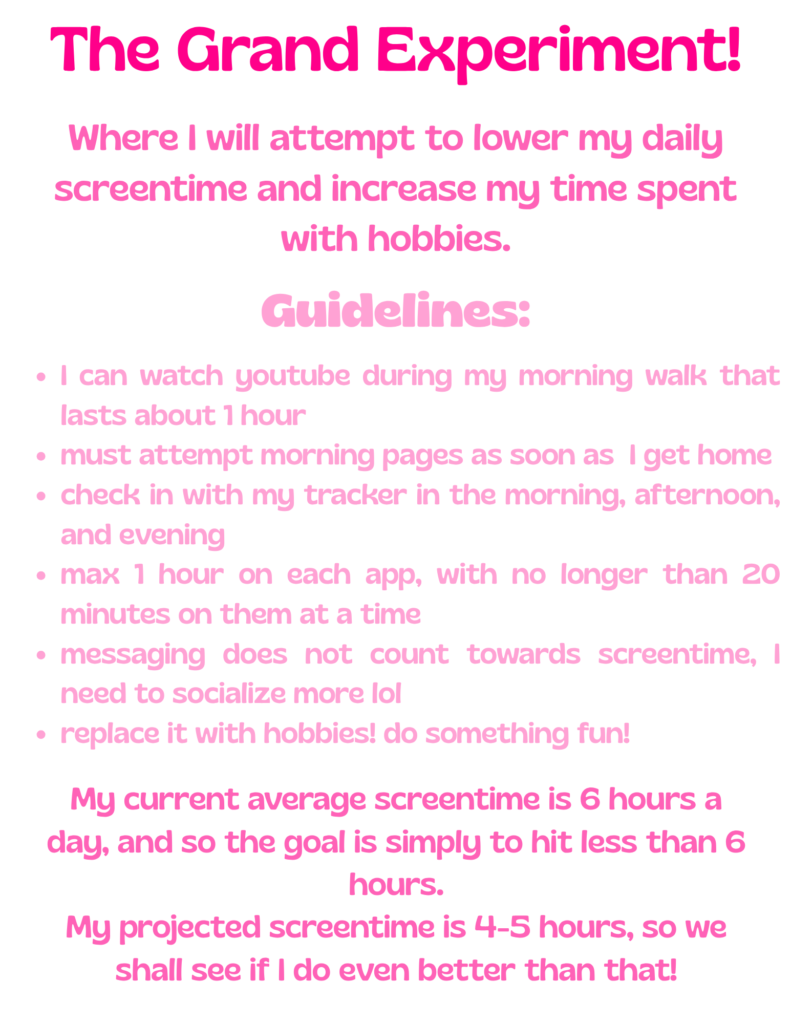 The Grand Experiment!

Where I will attempt to lower my daily screentime and increase my time spent with hobbies.

Guidelines:

• I can watch youtube during my morning walk that lasts about 1 hour
• must attempt morning pages as soon as I get home
• check in with my tracker in the morning, afternoon, and evening
• max 1 hour on each app, with no longer than 20 minutes on them at a time
• messaging does not count towards screentime, I need to socialize more lol
• replace it with hobbies! do something fun!

My current average screentime is 6 hours a day, and so the goal is simply to hit less than 6 hours.

My projected screentime is 4-5 hours, so we shall see if I do even better than that!